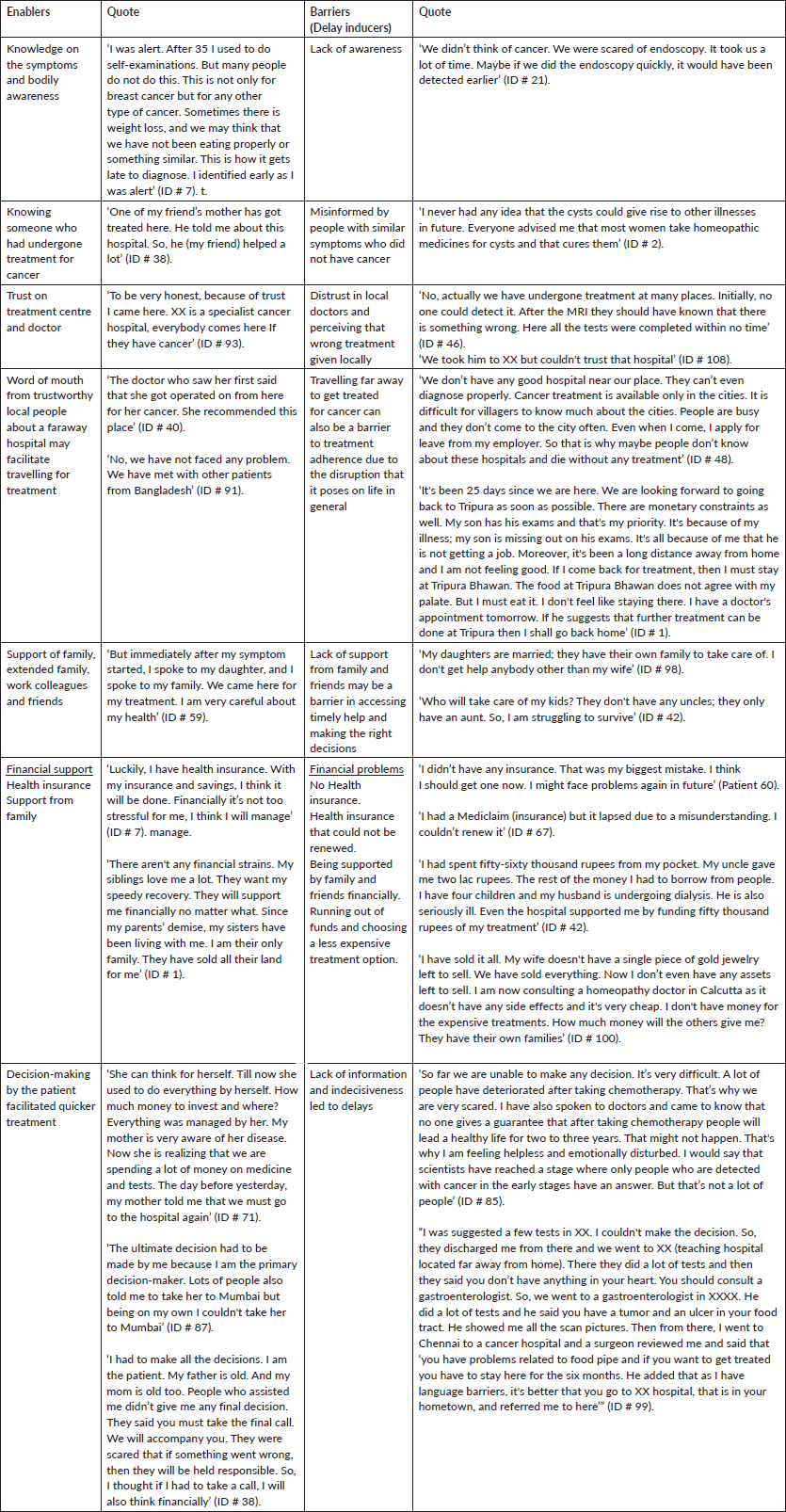 | Enablers | Quote | Barriers (Delay inducers) | Quote |
|---|---|---|---|
| Knowledge on the symptoms and bodily awareness | 'I was alert. After 35 I used to do self-examinations. But many people do not do this. This is not only for breast cancer but for any other type of cancer. Sometimes there is weight loss, and we may think that we have not been eating properly or something similar. This is how it gets late to diagnose. I identified early as I was alert' (ID # 7). t. | Lack of awareness | 'We didn't think of cancer. We were scared of endoscopy. It took us a lot of time. Maybe if we did the endoscopy quickly, it would have been detected earlier' (ID # 21). |
| Knowing someone who had undergone treatment for cancer | 'One of my friend's mother has got treated here. He told me about this hospital. So, he (my friend) helped a lot' (ID # 38). | Misinformed by people with similar symptoms who did not have cancer | 'I never had any idea that the cysts could give rise to other illnesses in future. Everyone advised me that most women take homeopathic medicines for cysts and that cures them' (ID # 2). |
| Trust on treatment centre and doctor | 'To be very honest, because of trust I came here. XX is a specialist cancer hospital, everybody comes here If they have cancer' (ID # 93). | Distrust in local doctors and perceiving that wrong treatment given locally | 'No, actually we have undergone treatment at many places. Initially, no one could detect it. After the MRI they should have known that there is something wrong. Here all the tests were completed within no time' (ID # 46). 'We took him to XX but couldn't trust that hospital' (ID # 108). |
| Word of mouth from trustworthy local people about a faraway hospital may facilitate travelling for treatment | 'The doctor who saw her first said that she got operated on from here for her cancer. She recommended this place' (ID # 40). 'No, we have not faced any problem. We have met with other patients from Bangladesh' (ID # 91). | Travelling far away to get treated for cancer can also be a barrier to treatment adherence due to the disruption that it poses on life in general | 'We don't have any good hospital near our place. They can't even diagnose properly. Cancer treatment is available only in the cities. It is difficult for villagers to know much about the cities. People are busy and they don't come to the city often. Even when I come, I apply for leave from my employer. So that is why maybe people don't know about these hospitals and die without any treatment' (ID # 48). 'It's been 25 days since we are here. We are looking forward to going back to Tripura as soon as possible. There are monetary constraints as well. My son has his exams and that's my priority. It's because of my illness; my son is missing out on his exams. It's all because of me that he is not getting a job. Moreover, it's been a long distance away from home and I am not feeling good. If I come back for treatment, then I must stay at Tripura Bhawan. The food at Tripura Bhawan does not agree with my palate. But I must eat it. I don't feel like staying there. I have a doctor's appointment tomorrow. If he suggests that further treatment can be done at Tripura then I shall go back home' (ID # 1). |
| Support of family, extended family, work colleagues and friends | 'But immediately after my symptom started, I spoke to my daughter, and I spoke to my family. We came here for my treatment. I am very careful about my health' (ID # 59). | Lack of support from family and friends may be a barrier in accessing timely help and making the right decisions | 'My daughters are married; they have their own family to take care of. I don't get help anybody other than my wife' (ID # 98). 'Who will take care of my kids? They don't have any uncles; they only have an aunt. So, I am struggling to survive' (ID # 42). |
| Financial support Health insurance Support from family | 'Luckily, I have health insurance. With my insurance and savings, I think it will be done. Financially it's not too stressful for me, I think I will manage' (ID # 7). manage. 'There aren't any financial strains. My siblings love me a lot. They want my speedy recovery. They will support me financially no matter what. Since my parents' demise, my sisters have been living with me. I am their only family. They have sold all their land for me' (ID # 1). | Financial problems No Health insurance. Health insurance that could not be renewed. Being supported by family and friends financially. Running out of funds and choosing a less expensive treatment option. | 'I didn't have any insurance. That was my biggest mistake. I think I should get one now. I might face problems again in future' (Patient 60). 'I had a Mediclaim (insurance) but it lapsed due to a misunderstanding. I couldn't renew it' (ID # 67). 'I had spent fifty-sixty thousand rupees from my pocket. My uncle gave me two lac rupees. The rest of the money I had to borrow from people. I have four children and my husband is undergoing dialysis. He is also seriously ill. Even the hospital supported me by funding fifty thousand rupees of my treatment' (ID # 42). 'I have sold it all. My wife doesn't have a single piece of gold jewelry left to sell. We have sold everything. Now I don't even have any assets left to sell. I am now consulting a homeopathy doctor in Calcutta as it doesn't have any side effects and it's very cheap. I don't have money for the expensive treatments. How much money will the others give me? They have their own families' (ID # 100). |
| Decision-making by the patient facilitated quicker treatment | 'She can think for herself. Till now she used to do everything by herself. How much money to invest and where? Everything was managed by her. My mother is very aware of her disease. Now she is realizing that we are spending a lot of money on medicine and tests. The day before yesterday, my mother told me that we must go to the hospital again' (ID # 71). 'The ultimate decision had to be made by me because I am the primary decision-maker. Lots of people also told me to take her to Mumbai but being on my own I couldn't take her to Mumbai' (ID # 87). 'I had to make all the decisions. I am the patient. My father is old. And my mom is old too. People who assisted me didn't give me any final decision. They said you must take the final call. We will accompany you. They were scared that if something went wrong, then they will be held responsible. So, I thought if I had to take a call, I will also think financially' (ID # 38). | Lack of information and indecisiveness led to delays | 'So far we are unable to make any decision. It's very difficult. A lot of people have deteriorated after taking chemotherapy. That's why we are very scared. I have also spoken to doctors and came to know that no one gives a guarantee that after taking chemotherapy people will lead a healthy life for two to three years. That might not happen. That's why I am feeling helpless and emotionally disturbed. I would say that scientists have reached a stage where only people who are detected with cancer in the early stages have an answer. But that's not a lot of people' (ID # 85). "I was suggested a few tests in XX. I couldn't make the decision. So, they discharged me from there and we went to XX (teaching hospital located far away from home). There they did a lot of tests and then they said you don't have anything in your heart. You should consult a gastroenterologist. So, we went to a gastroenterologist in XXXX. He did a lot of tests and he said you have a tumor and an ulcer in your food tract. He showed me all the scan pictures. Then from there, I went to Chennai to a cancer hospital and a surgeon reviewed me and said that 'you have problems related to food pipe and if you want to get treated you have to stay here for the six months. He added that as I have language barriers, it's better that you go to XX hospital, that is in your hometown, and referred me to here'" (ID # 99). |